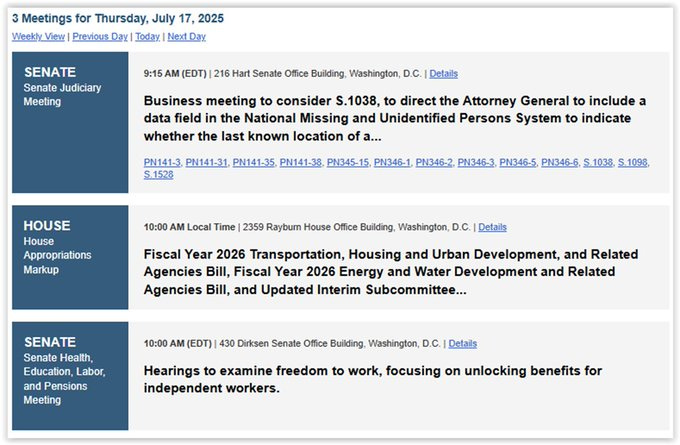 3 Meetings for Thursday, July 17, 2025

Weekly View | Previous Day | Today | Next Day

SENATE
Senate Judiciary Meeting

9:15 AM (EDT) | 216 Hart Senate Office Building, Washington, D.C. | Details

Business meeting to consider S.1038, to direct the Attorney General to include a data field in the National Missing and Unidentified Persons System to indicate whether the last known location of a...

PN141-3, PN141-31, PN141-35, PN141-38, PN345-15, PN346-1, PN346-2, PN346-3, PN346-5, PN346-6, S.1038, S.1098, S.1528

HOUSE
House Appropriations Markup

10:00 AM Local Time | 2359 Rayburn House Office Building, Washington, D.C. | Details

Fiscal Year 2026 Transportation, Housing and Urban Development, and Related Agencies Bill, Fiscal Year 2026 Energy and Water Development and Related Agencies Bill, and Updated Interim Subcommittee...

SENATE
Senate Health, Education, Labor, and Pensions Meeting

10:00 AM (EDT) | 430 Dirksen Senate Office Building, Washington, D.C. | Details

Hearings to examine freedom to work, focusing on unlocking benefits for independent workers.